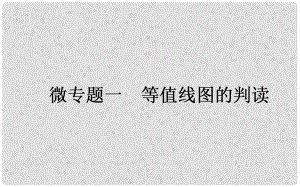 微专题一　等值线图的判读